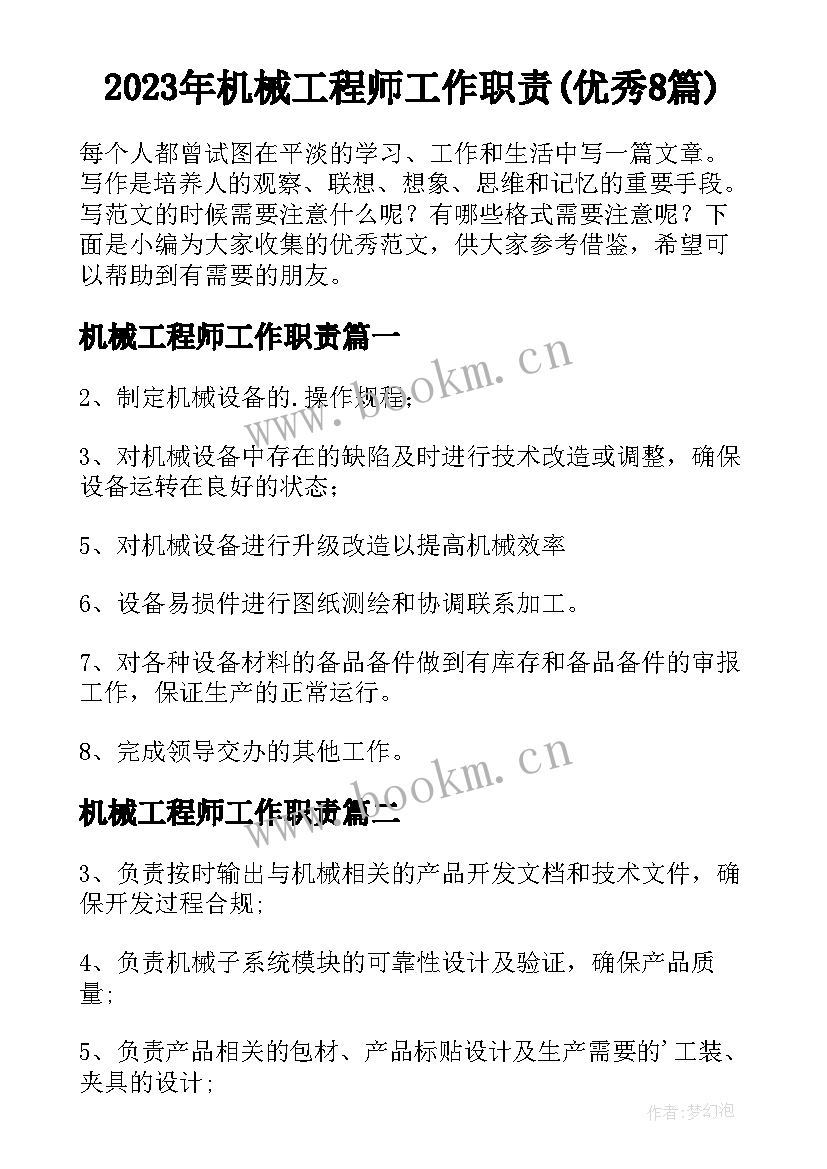 2023年机械工程师工作职责(优秀8篇)

每个人都曾试图在平淡的学习、工作和生活中写一篇文章。写作是培养人的观察、联想、想象、思维和记忆的重要手段。写范文的时候需要注意什么呢？有哪些格式需要注意呢？下面是小编为大家收集的优秀范文，供大家参考借鉴，希望可以帮助到有需要的朋友。

机械工程师工作职责篇一

www.bookm.cn

2、制定机械设备的.操作规程；

3、对机械设备中存在的缺陷及时进行技术改造或调整，确保设备运转在良好的状态；

5、对机械设备进行升级改造以提高机械效率

6、设备易损件进行图纸测绘和协调联系加工。

7、对各种设备材料的备品备件做到有库存和备品备件的审报工作，保证生产的正常运行。

8、完成领导交办的其他工作。

www.bookm.cn

机械工程师工作职责篇二

3、负责按时输出与机械相关的产品开发文档和技术文件，确保开发过程合规;

4、负责机械子系统模块的可靠性设计及验证，确保产品质量;

5、负责产品相关的包材、产品标贴设计及生产需要的'工装、夹具的设计;

作者:梦幻泡